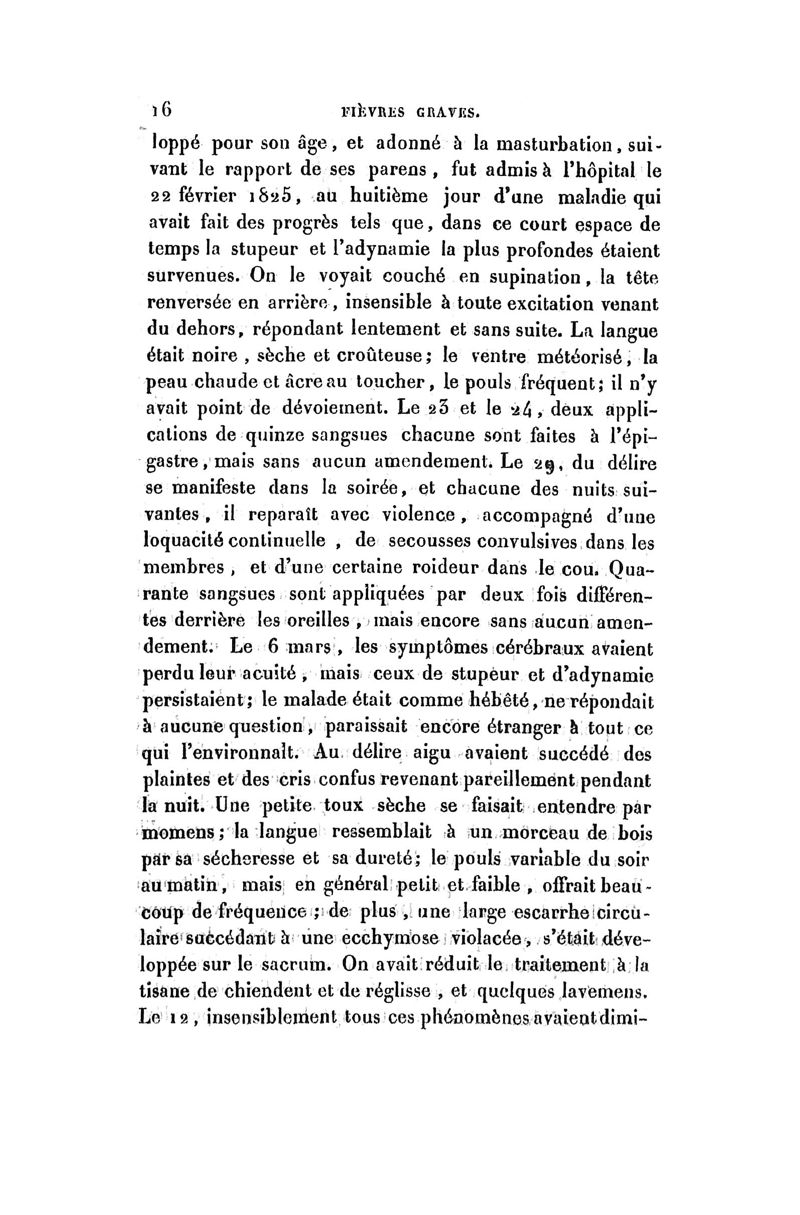 16 FIÈVRES GRAVES.

loppé pour son âge, et adonné à la masturbation, suivant le rapport de ses parens, fut admis à l'hôpital le 22 février 1825, au huitième jour d'une maladie qui avait fait des progrès tels que, dans ce court espace de temps la stupeur et l'adynamie la plus profondes étaient survenues. On le voyait couché en supination, la tête renversée en arrière, insensible à toute excitation venant du dehors, répondant lentement et sans suite. La langue était noire, sèche et croûteuse; le ventre météorisé, la peau chaude et âcre au toucher, le pouls fréquent; il n'y avait point de dévoiement. Le 23 et le 24, deux applications de quinze sangsues chacune sont faites à l'épigastre, mais sans aucun amendement. Le 29, du délire se manifeste dans la soirée, et chacune des nuits suivantes, il reparaît avec violence, accompagné d'une loquacité continuelle, de secousses convulsives dans les membres, et d'une certaine roideur dans le cou. Quarante sangsues sont appliquées par deux fois différentes derrière les oreilles, mais encore sans aucun amendement. Le 6 mars, les symptômes cérébraux avaient perdu leur acuité, mais ceux de stupeur et d'adynamie persistaient; le malade était comme hébêté, ne répondait à aucune question, paraissait encore étranger à tout ce qui l'environnait. Au délire aigu avaient succédé des plaintes et des cris confus revenant pareillement pendant la nuit. Une petite toux sèche se faisait entendre par momens; la langue ressemblait à un morceau de bois par sa sécheresse et sa dureté; le pouls variable du soir au matin, mais en général petit et faible, offrait beaucoup de fréquence; de plus, une large escarrhe circulaire succédant à une ecchymose violacée, s'était développée sur le sacrum. On avait réduit le traitement à la tisane de chiendent et de réglisse, et quelques lavemens. Le 12, insensiblement tous ces phénomènes avaient dimi-